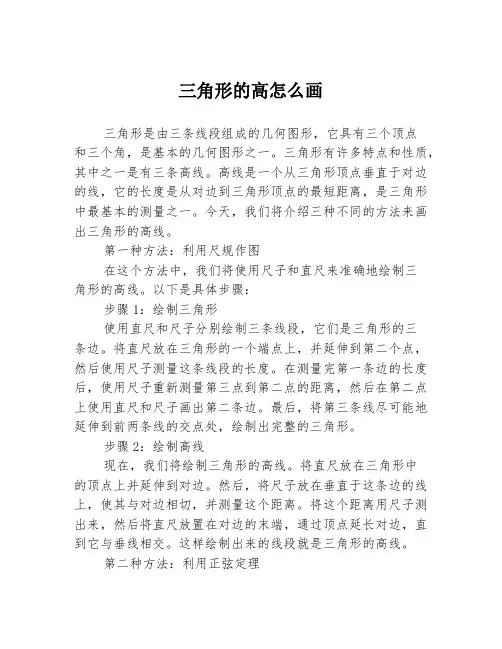 三角形的高怎么画

三角形是由三条线段组成的几何图形，它具有三个顶点和三个角，是基本的几何图形之一。三角形有许多特点和性质，其中之一是有三条高线。高线是一个从三角形顶点垂直于对边的线，它的长度是从对边到三角形顶点的最短距离，是三角形中最基本的测量之一。今天，我们将介绍三种不同的方法来画出三角形的高线。

第一种方法：利用尺规作图

在这个方法中，我们将使用尺子和直尺来准确地绘制三角形的高线。以下是具体步骤：

步骤 1：绘制三角形

使用直尺和尺子分别绘制三条线段，它们是三角形的三条边。将直尺放在三角形的一个端点上，并延伸到第二个点，然后使用尺子测量这条线段的长度。在测量完第一条边的长度后，使用尺子重新测量第三点到第二点的距离，然后在第二点上使用直尺和尺子画出第二条边。最后，将第三条线尽可能地延伸到前两条线的交点处，绘制出完整的三角形。

步骤 2：绘制高线

现在，我们将绘制三角形的高线。将直尺放在三角形中的顶点上并延伸到对边。然后，将尺子放在垂直于这条边的线上，使其与对边相切，并测量这个距离。将这个距离用尺子测出来，然后将直尺放置在对边的末端，通过顶点延长对边，直到它与垂线相交。这样绘制出来的线段就是三角形的高线。

第二种方法：利用正弦定理